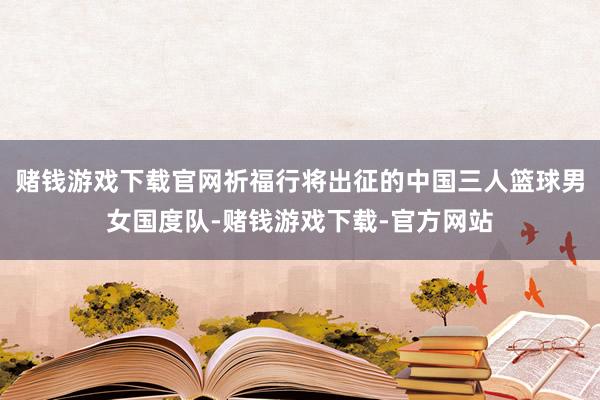 赌钱游戏下载官网祈福行将出征的中国三人篮球男女国度队-赌钱游戏下载-官方网站